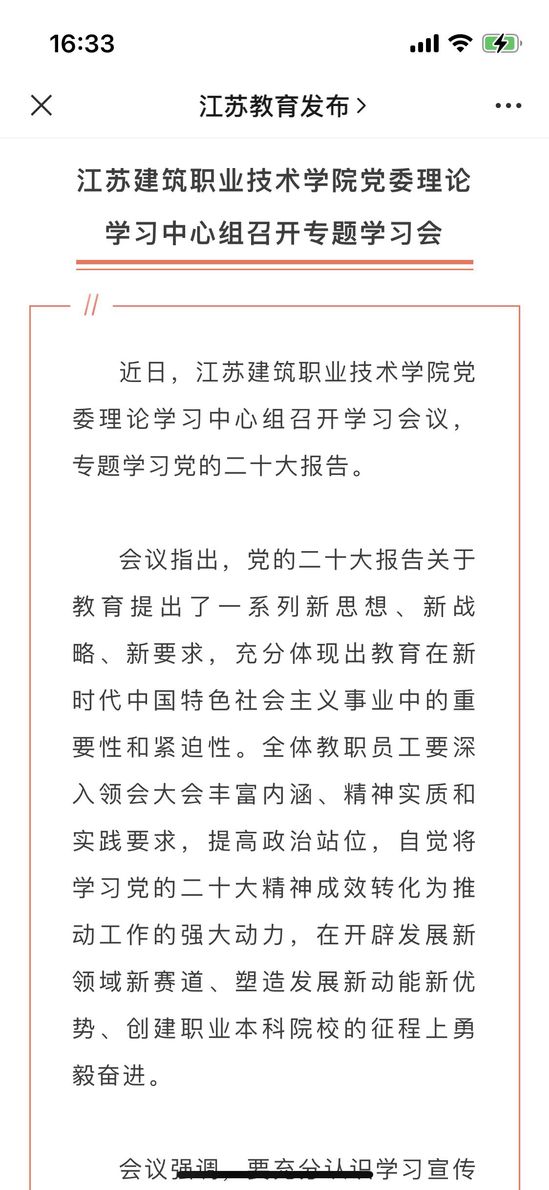 16:33

江苏教育发布 >

江苏建筑职业技术学院党委理论学习中心组召开专题学习会

//

近日，江苏建筑职业技术学院党委理论学习中心组召开学习会议，专题学习党的二十大报告。

会议指出，党的二十大报告关于教育提出了一系列新思想、新战略、新要求，充分体现出教育在新时代中国特色社会主义事业中的重要性和紧迫性。全体教职员工要深入领会大会丰富内涵、精神实质和实践要求，提高政治站位，自觉将学习党的二十大精神成效转化为推动工作的强大动力，在开辟发展新领域新赛道、塑造发展新动能新优势、创建职业本科院校的征程上勇毅奋进。

会议强调，要充分认识学习宣传